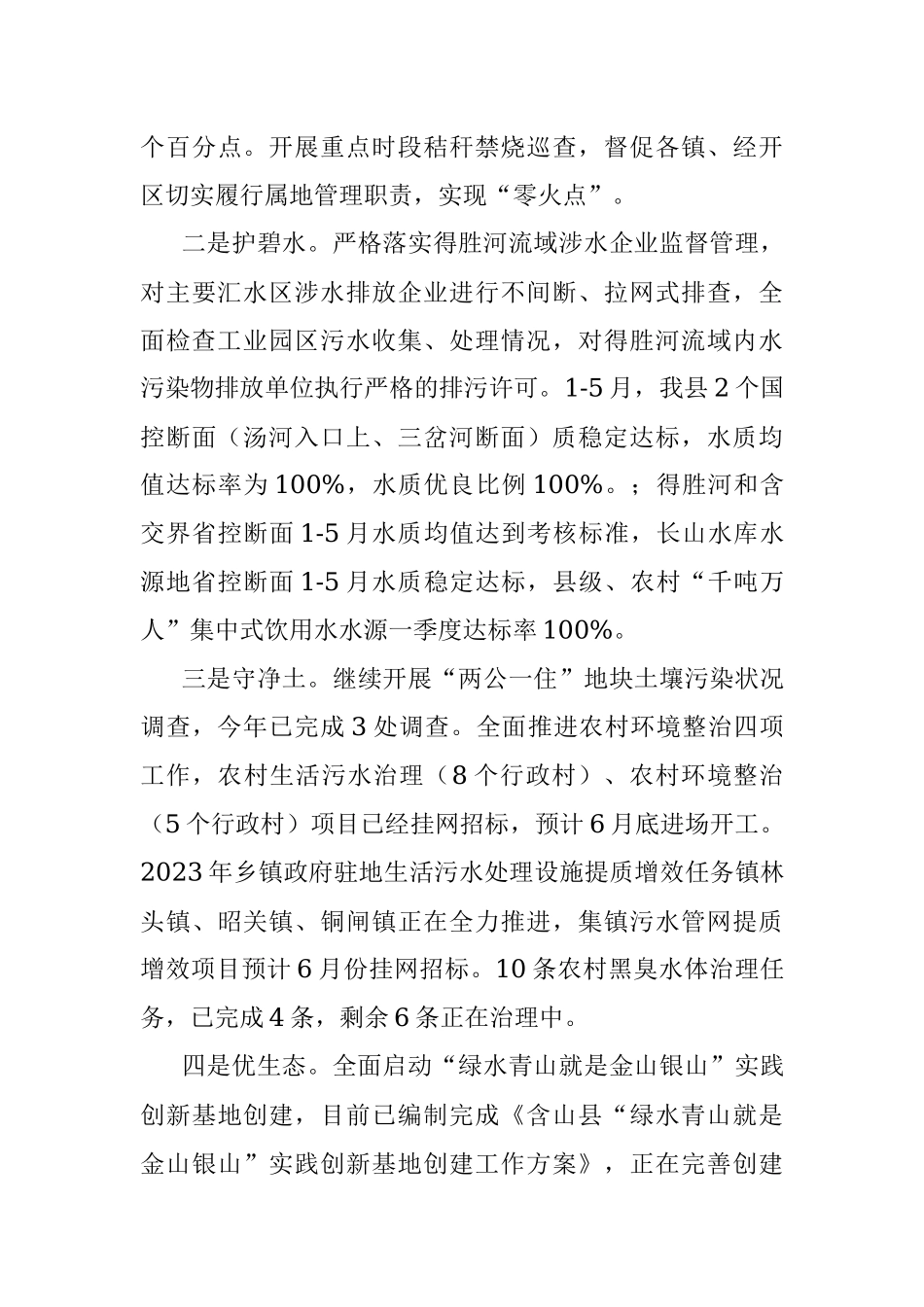 个百分点。开展重点时段秸秆禁烧巡查，督促各镇、经开区切实履行属地管理职责，实现“零火点”。

二是护碧水。严格落实得胜河流域涉水企业监督管理，对主要汇水区涉水排放企业进行不间断、拉网式排查，全面检查工业园区污水收集、处理情况，对得胜河流域内水污染物排放单位执行严格的排污许可。1-5月，我县2个国控断面（汤河入口上、三岔河断面）质稳定达标，水质均值达标率为100%，水质优良比例100%。；得胜河和含交界省控断面1-5月水质均值达到考核标准，长山水库水源地省控断面1-5月水质稳定达标，县级、农村“千吨万人”集中式饮用水水源一季度达标率100%。

三是守净土。继续开展“两公一住”地块土壤污染状况调查，今年已完成3处调查。全面推进农村环境整治四项工作，农村生活污水治理（8个行政村）、农村环境整治（5个行政村）项目已经挂网招标，预计6月底进场开工。2023年乡镇政府驻地生活污水处理设施提质增效任务镇林头镇、昭关镇、铜闸镇正在全力推进，集镇污水管网提质增效项目预计6月份挂网招标。10条农村黑臭水体治理任务，已完成4条，剩余6条正在治理中。

四是优生态。全面启动“绿水青山就是金山银山”实践创新基地创建，目前已编制完成《含山县“绿水青山就是金山银山”实践创新基地创建工作方案》，正在完善创建